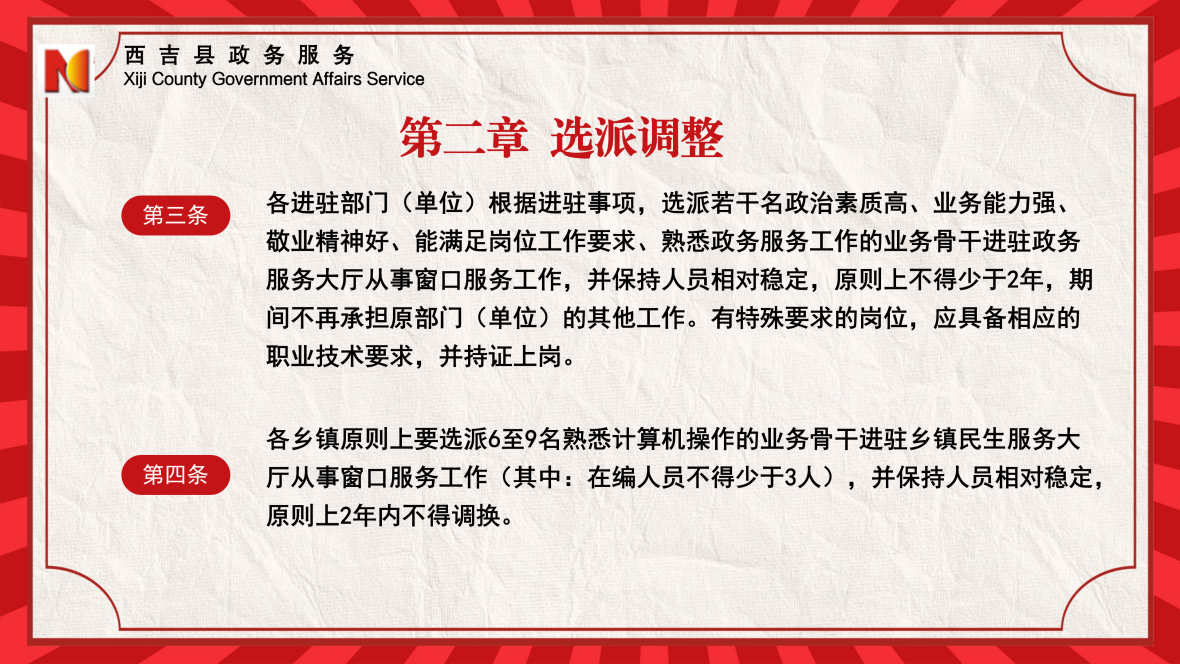 西吉县政务服务
Xiji County Government Affairs Service

第二章 选派调整

第三条

各进驻部门（单位）根据进驻事项，选派若干名政治素质高、业务能力强、敬业精神好、能满足岗位工作要求、熟悉政务服务工作的业务骨干进驻政务服务大厅从事窗口服务工作，并保持人员相对稳定，原则上不得少于2年，期间不再承担原部门（单位）的其他工作。有特殊要求的岗位，应具备相应的职业技术要求，并持证上岗。

第四条

各乡镇原则上要选派6至9名熟悉计算机操作的业务骨干进驻乡镇民生服务大厅从事窗口服务工作（其中：在编人员不得少于3人），并保持人员相对稳定，原则上2年内不得调换。